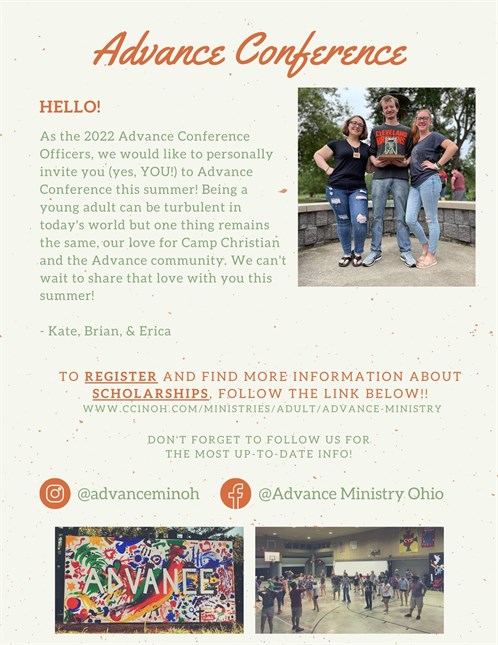 Advance Conference

HELLO!

As the 2022 Advance Conference Officers, we would like to personally invite you (yes, YOU!) to Advance Conference this summer! Being a young adult can be turbulent in today's world but one thing remains the same, our love for Camp Christian and the Advance community. We can't wait to share that love with you this summer!

- Kate, Brian, & Erica

CLEVELAND

TO REGISTER AND FIND MORE INFORMATION ABOUT SCHOLARSHIPS, FOLLOW THE LINK BELOW!!
WWW.CCINOH.COM/MINISTRIES/ADULT/ADVANCE-MINISTRY

DON'T FORGET TO FOLLOW US FOR THE MOST UP-TO-DATE INFO!

@advanceminoh

@Advance Ministry Ohio

ADVANCE